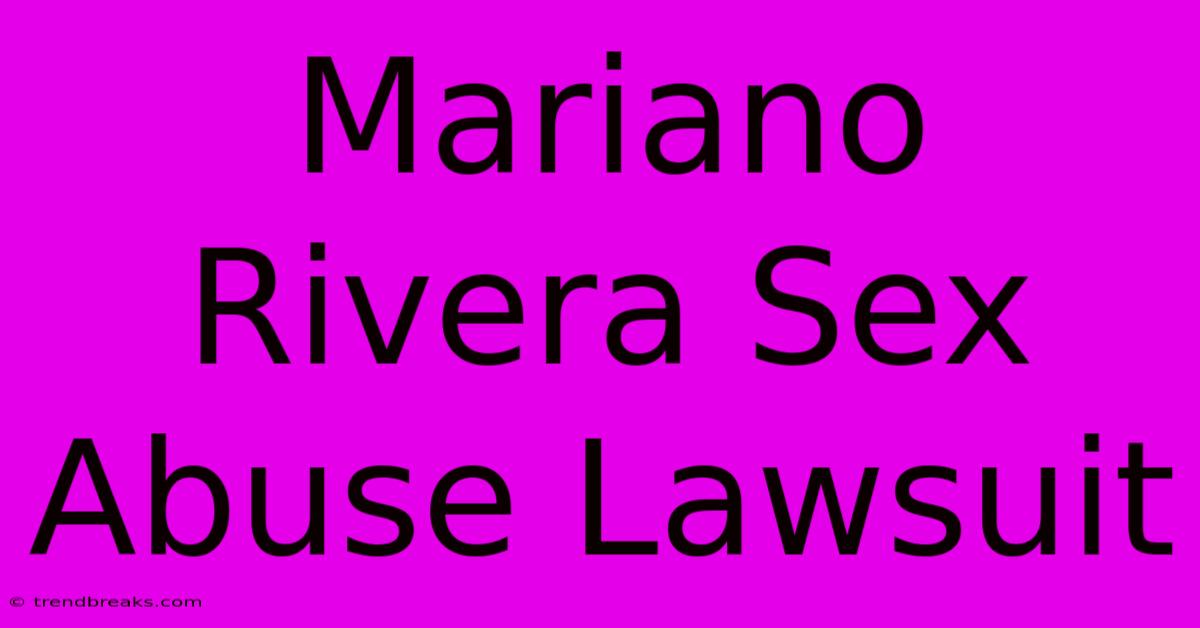 Mariano Rivera Sex Abuse Lawsuit

© trendbreaks.com